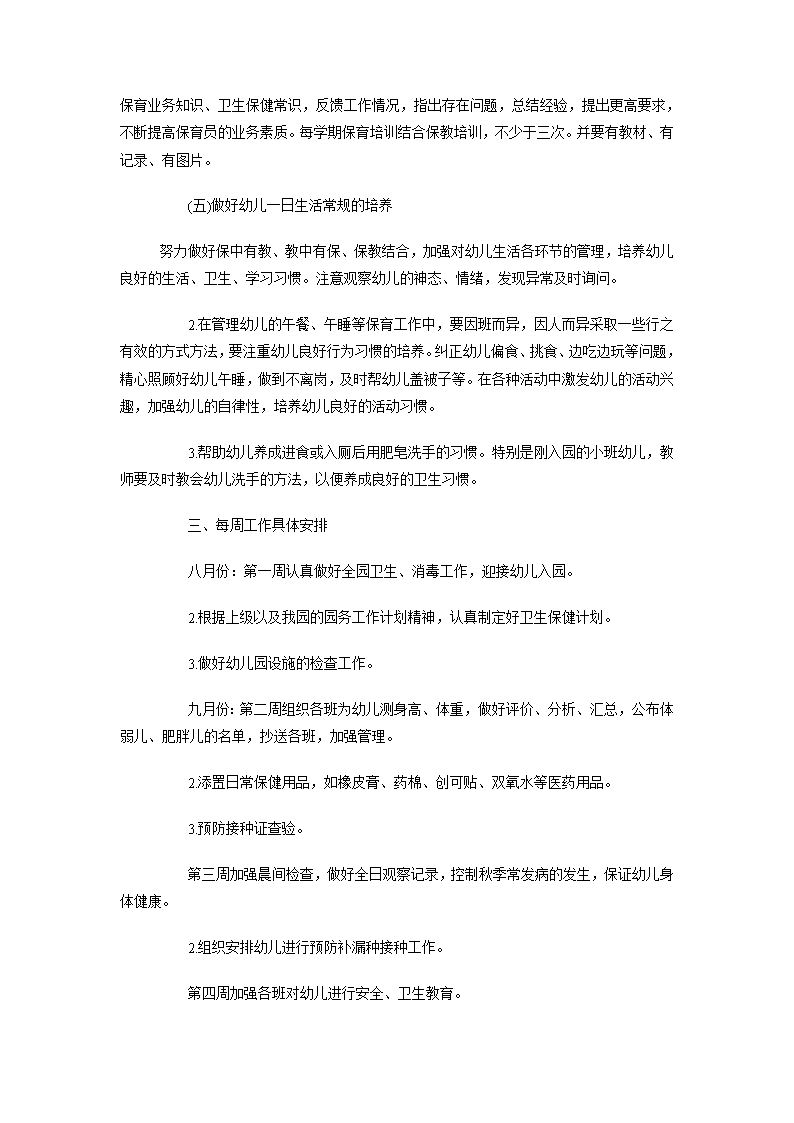 保育业务知识、卫生保健常识，反馈工作情况，指出存在问题，总结经验，提出更高要求，不断提高保育员的业务素质。每学期保育培训结合保教培训，不少于三次。并要有教材、有记录、有图片。

(五)做好幼儿一日生活常规的培养

努力做好保中有教、教中有保、保教结合，加强对幼儿生活各环节的管理，培养幼儿良好的生活、卫生、学习习惯。注意观察幼儿的神态、情绪，发现异常及时询问。

2.在管理幼儿的午餐、午睡等保育工作中，要因班而异，因人而异采取一些行之有效的方式方法，要注重幼儿良好行为习惯的培养。纠正幼儿偏食、挑食、边吃边玩等问题，精心照顾好幼儿午睡，做到不离岗，及时帮幼儿盖被子等。在各种活动中激发幼儿的活动兴趣，加强幼儿的自律性，培养幼儿良好的活动习惯。

3.帮助幼儿养成进食或入厕后用肥皂洗手的习惯。特别是刚入园的小班幼儿，教师要及时教会幼儿洗手的方法，以便养成良好的卫生习惯。

三、每周工作具体安排

八月份：第一周认真做好全园卫生、消毒工作，迎接幼儿入园。

2.根据上级以及我园的园务工作计划精神，认真制定好卫生保健计划。

3.做好幼儿园设施的检查工作。

九月份：第二周组织各班为幼儿测身高、体重，做好评价、分析、汇总，公布体弱儿、肥胖儿的名单，抄送各班，加强管理。

2.添置日常保健用品，如橡皮膏、药棉、创可贴、双氧水等医药用品。

3.预防接种证查验。

第三周加强晨间检查，做好全日观察记录，控制秋季常发病的发生，保证幼儿身体健康。

2.组织安排幼儿进行预防补漏种接种工作。

第四周加强各班对幼儿进行安全、卫生教育。